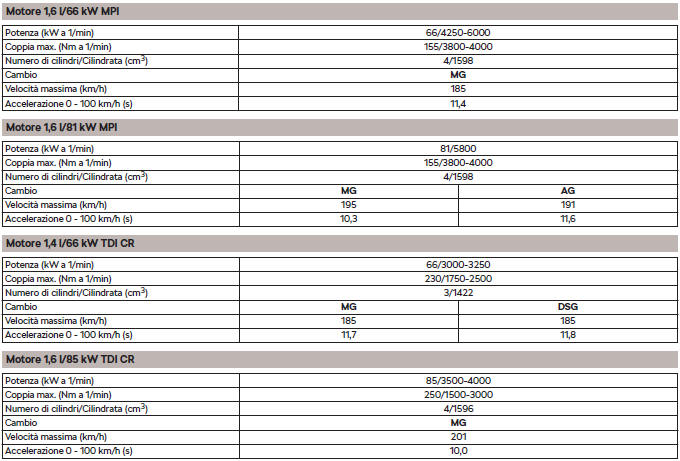 Motore 1,6 l/66 kW MPI

| Potenza (kW a 1/min) | 66/4250-6000 |
|---|---|
| Coppia max. (Nm a 1/min) | 155/3800-4000 |
| Numero di cilindri/Cilindrata ($cm^3$) | 4/1598 |
| Cambio | MG |
| Velocità massima (km/h) | 185 |
| Accelerazione 0 - 100 km/h (s) | 11,4 |

Motore 1,6 l/81 kW MPI

| Potenza (kW a 1/min) | 81/5800 | |
|---|---|---|
| Coppia max. (Nm a 1/min) | 155/3800-4000 | |
| Numero di cilindri/Cilindrata ($cm^3$) | 4/1598 | |
| Cambio | MG | AG |
| Velocità massima (km/h) | 195 | 191 |
| Accelerazione 0 - 100 km/h (s) | 10,3 | 11,6 |

Motore 1,4 l/66 kW TDI CR

| Potenza (kW a 1/min) | 66/3000-3250 | |
|---|---|---|
| Coppia max. (Nm a 1/min) | 230/1750-2500 | |
| Numero di cilindri/Cilindrata ($cm^3$) | 3/1422 | |
| Cambio | MG | DSG |
| Velocità massima (km/h) | 185 | 185 |
| Accelerazione 0 - 100 km/h (s) | 11,7 | 11,8 |

Motore 1,6 l/85 kW TDI CR

| Potenza (kW a 1/min) | 85/3500-4000 |
|---|---|
| Coppia max. (Nm a 1/min) | 250/1500-3000 |
| Numero di cilindri/Cilindrata ($cm^3$) | 4/1596 |
| Cambio | MG |
| Velocità massima (km/h) | 201 |
| Accelerazione 0 - 100 km/h (s) | 10,0 |